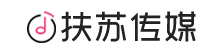 扶苏传媒